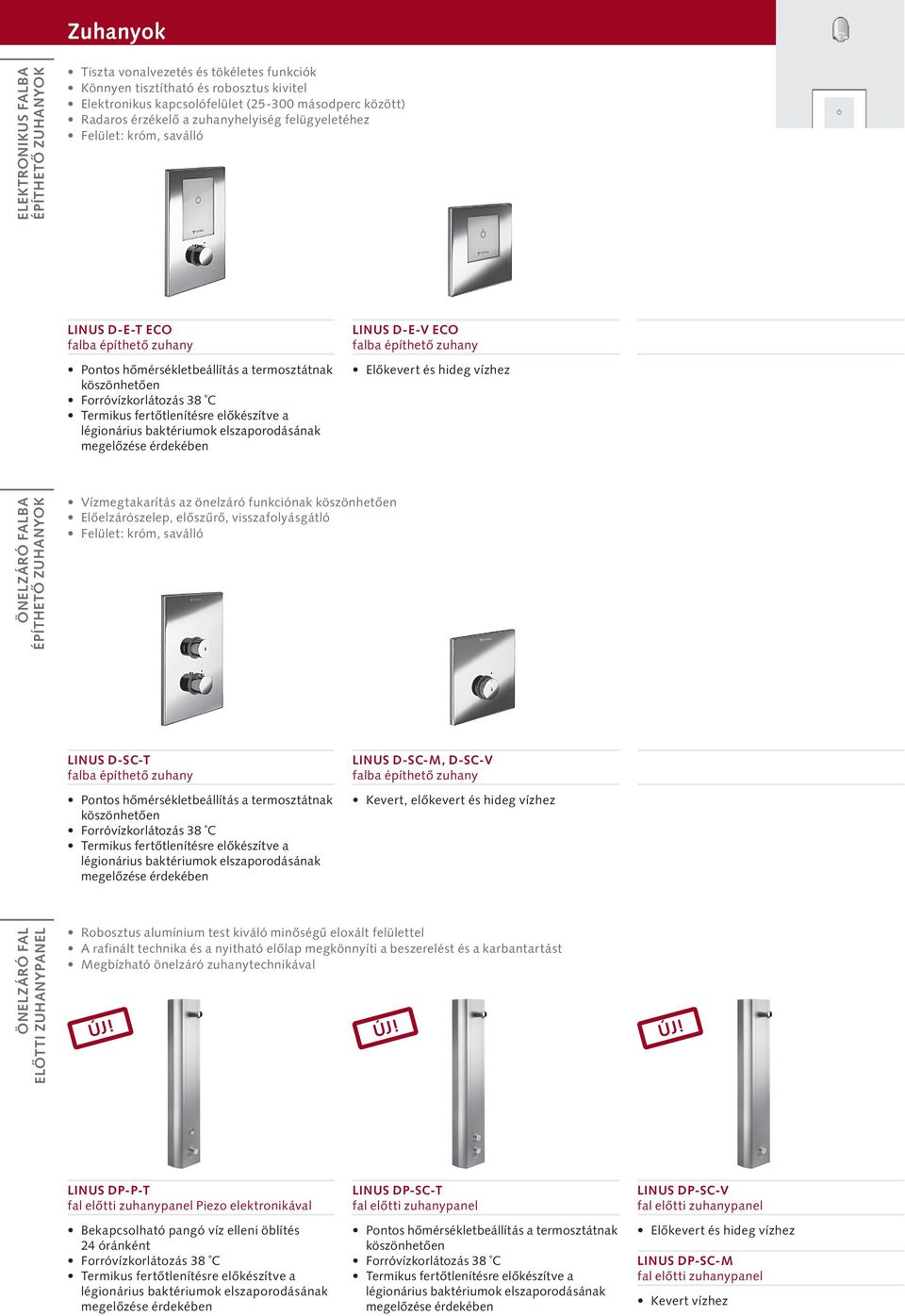 Zuhanyok

ELEKTRONIKUS FALBA ÉPÍTHETŐ ZUHANYOK

• Tiszta vonalvezetés és tökéletes funkciók
• Könnyen tisztítható és robosztus kivitel
• Elektronikus kapcsolófelület (25-300 másodperc között)
• Radaros érzékelő a zuhanyhelyiség felügyeletéhez
• Felület: króm, saválló

LINUS D-E-T ECO
falba építhető zuhany

• Pontos hőmérsékletbeállítás a termosztátnak köszönhetően
• Forróvízkorlátozás 38 °C
• Termikus fertőtlenítésre előkészítve a légionárius baktériumok elszaporodásának megelőzése érdekében

LINUS D-E-V ECO
falba építhető zuhany

• Előkevert és hideg vízhez

ÖNELZÁRÓ FALBA ÉPÍTHETŐ ZUHANYOK

• Vízmegtakarítás az önelzáró funkciónak köszönhetően
• Előelzárószelep, előszűrő, visszafolyásgátló
• Felület: króm, saválló

LINUS D-SC-T
falba építhető zuhany

• Pontos hőmérsékletbeállítás a termosztátnak köszönhetően
• Forróvízkorlátozás 38 °C
• Termikus fertőtlenítésre előkészítve a légionárius baktériumok elszaporodásának megelőzése érdekében

LINUS D-SC-M, D-SC-V
falba építhető zuhany

• Kevert, előkevert és hideg vízhez

ÖNELZÁRÓ FAL ELŐTTI ZUHANYPANEL

• Robosztus alumínium test kiváló minőségű eloxált felülettel
• A rafinált technika és a nyitható előlap megkönnyíti a beszerelést és a karbantartást
• Megbízható önelzáró zuhanytechnikával

ÚJ!

ÚJ!

ÚJ!

LINUS DP-P-T
fal előtti zuhanypanel Piezo elektronikával

• Bekapcsolható pangó víz elleni öblítés 24 óránként
• Forróvízkorlátozás 38 °C
• Termikus fertőtlenítésre előkészítve a légionárius baktériumok elszaporodásának megelőzése érdekében

LINUS DP-SC-T
fal előtti zuhanypanel

• Pontos hőmérsékletbeállítás a termosztátnak köszönhetően
• Forróvízkorlátozás 38 °C
• Termikus fertőtlenítésre előkészítve a légionárius baktériumok elszaporodásának megelőzése érdekében

LINUS DP-SC-V
fal előtti zuhanypanel

• Előkevert és hideg vízhez

LINUS DP-SC-M
fal előtti zuhanypanel

• Kevert vízhez